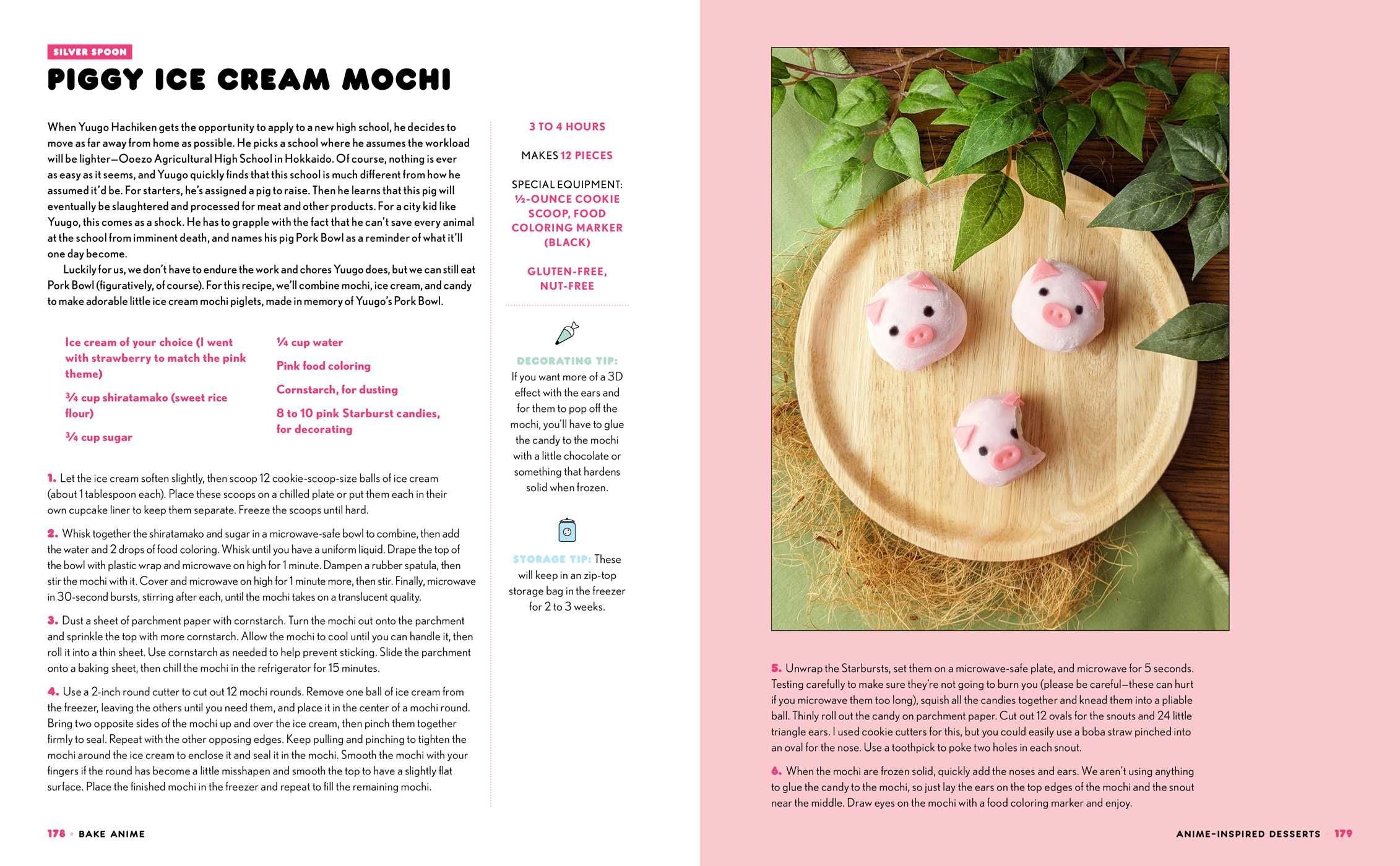 SILVER SPOON

PIGGY ICE CREAM MOCHI

When Yuugo Hachiken gets the opportunity to apply to a new high school, he decides to move as far away from home as possible. He picks a school where he assumes the workload will be lighter—Ooezo Agricultural High School in Hokkaido. Of course, nothing is ever as easy as it seems, and Yuugo quickly finds that this school is much different from how he assumed it'd be. For starters, he's assigned a pig to raise. Then he learns that this pig will eventually be slaughtered and processed for meat and other products. For a city kid like Yuugo, this comes as a shock. He has to grapple with the fact that he can't save every animal at the school from imminent death, and names his pig Pork Bowl as a reminder of what it'll one day become.

Luckily for us, we don't have to endure the work and chores Yuugo does, but we can still eat Pork Bowl (figuratively, of course). For this recipe, we'll combine mochi, ice cream, and candy to make adorable little ice cream mochi piglets, made in memory of Yuugo's Pork Bowl.

Ice cream of your choice (I went with strawberry to match the pink theme)

¾ cup shiratamako (sweet rice flour)

¾ cup sugar

¼ cup water

Pink food coloring

Cornstarch, for dusting

8 to 10 pink Starburst candies, for decorating

1. Let the ice cream soften slightly, then scoop 12 cookie-scoop-size balls of ice cream (about 1 tablespoon each). Place these scoops on a chilled plate or put them each in their own cupcake liner to keep them separate. Freeze the scoops until hard.

2. Whisk together the shiratamako and sugar in a microwave-safe bowl to combine, then add the water and 2 drops of food coloring. Whisk until you have a uniform liquid. Drape the top of the bowl with plastic wrap and microwave on high for 1 minute. Dampen a rubber spatula, then stir the mochi with it. Cover and microwave on high for 1 minute more, then stir. Finally, microwave in 30-second bursts, stirring after each, until the mochi takes on a translucent quality.

3. Dust a sheet of parchment paper with cornstarch. Turn the mochi out onto the parchment and sprinkle the top with more cornstarch. Allow the mochi to cool until you can handle it, then roll it into a thin sheet. Use cornstarch as needed to help prevent sticking. Slide the parchment onto a baking sheet, then chill the mochi in the refrigerator for 15 minutes.

4. Use a 2-inch round cutter to cut out 12 mochi rounds. Remove one ball of ice cream from the freezer, leaving the others until you need them, and place it in the center of a mochi round. Bring two opposite sides of the mochi up and over the ice cream, then pinch them together firmly to seal. Repeat with the other opposing edges. Keep pulling and pinching to tighten the mochi around the ice cream to enclose it and seal it in the mochi. Smooth the mochi with your fingers if the round has become a little misshapen and smooth the top to have a slightly flat surface. Place the finished mochi in the freezer and repeat to fill the remaining mochi.

3 TO 4 HOURS

MAKES 12 PIECES

SPECIAL EQUIPMENT: ½-OUNCE COOKIE SCOOP, FOOD COLORING MARKER (BLACK)

GLUTEN-FREE, NUT-FREE

DECORATING TIP: If you want more of a 3D effect with the ears and for them to pop off the mochi, you'll have to glue the candy to the mochi with a little chocolate or something that hardens solid when frozen.

STORAGE TIP: These will keep in an zip-top storage bag in the freezer for 2 to 3 weeks.

178 • BAKE ANIME

5. Unwrap the Starbursts, set them on a microwave-safe plate, and microwave for 5 seconds. Testing carefully to make sure they're not going to burn you (please be careful—these can hurt if you microwave them too long), squish all the candies together and knead them into a pliable ball. Thinly roll out the candy on parchment paper. Cut out 12 ovals for the snouts and 24 little triangle ears. I used cookie cutters for this, but you could easily use a boba straw pinched into an oval for the nose. Use a toothpick to poke two holes in each snout.

6. When the mochi are frozen solid, quickly add the noses and ears. We aren't using anything to glue the candy to the mochi, so just lay the ears on the top edges of the mochi and the snout near the middle. Draw eyes on the mochi with a food coloring marker and enjoy.

ANIME-INSPIRED DESSERTS • 179